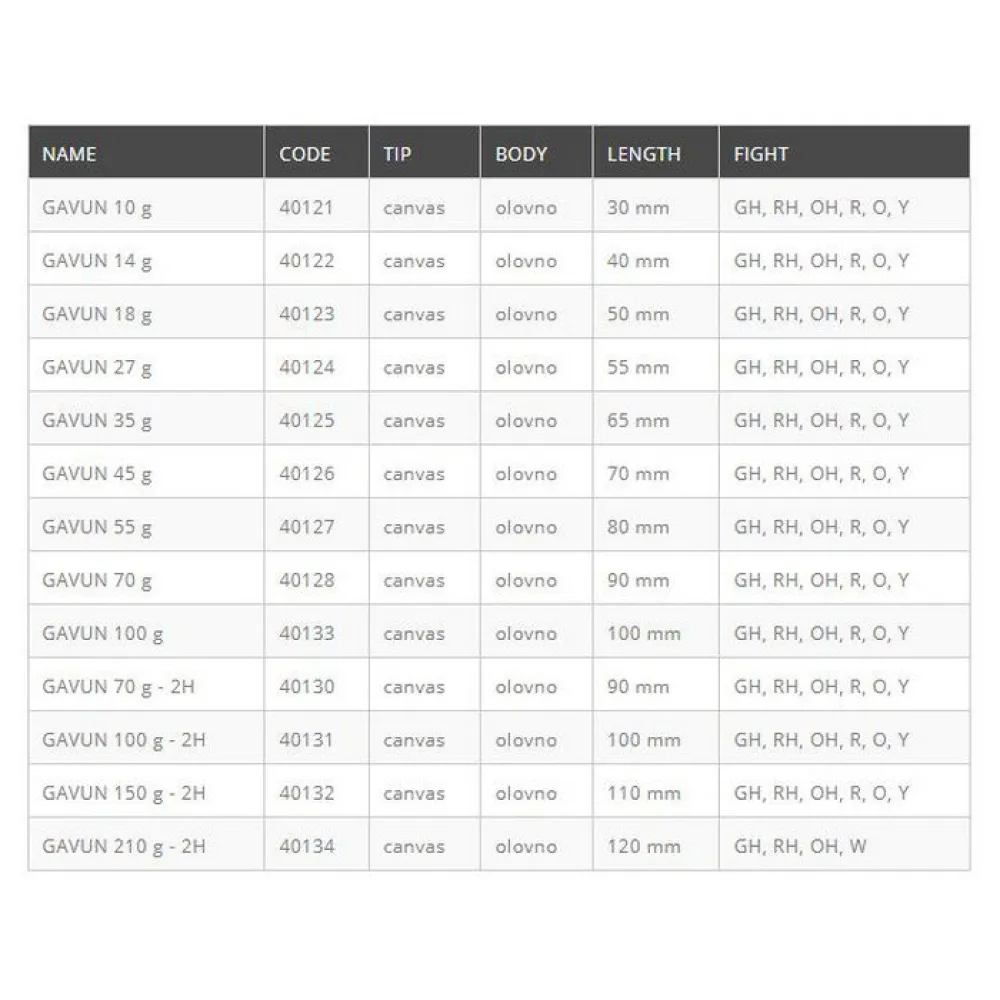 | NAME | CODE | TIP | BODY | LENGTH | FIGHT |
|---|---|---|---|---|---|
| GAVUN 10 g | 40121 | canvas | olovno | 30 mm | GH, RH, OH, R, O, Y |
| GAVUN 14 g | 40122 | canvas | olovno | 40 mm | GH, RH, OH, R, O, Y |
| GAVUN 18 g | 40123 | canvas | olovno | 50 mm | GH, RH, OH, R, O, Y |
| GAVUN 27 g | 40124 | canvas | olovno | 55 mm | GH, RH, OH, R, O, Y |
| GAVUN 35 g | 40125 | canvas | olovno | 65 mm | GH, RH, OH, R, O, Y |
| GAVUN 45 g | 40126 | canvas | olovno | 70 mm | GH, RH, OH, R, O, Y |
| GAVUN 55 g | 40127 | canvas | olovno | 80 mm | GH, RH, OH, R, O, Y |
| GAVUN 70 g | 40128 | canvas | olovno | 90 mm | GH, RH, OH, R, O, Y |
| GAVUN 100 g | 40133 | canvas | olovno | 100 mm | GH, RH, OH, R, O, Y |
| GAVUN 70 g - 2H | 40130 | canvas | olovno | 90 mm | GH, RH, OH, R, O, Y |
| GAVUN 100 g - 2H | 40131 | canvas | olovno | 100 mm | GH, RH, OH, R, O, Y |
| GAVUN 150 g - 2H | 40132 | canvas | olovno | 110 mm | GH, RH, OH, R, O, Y |
| GAVUN 210 g - 2H | 40134 | canvas | olovno | 120 mm | GH, RH, OH, W |